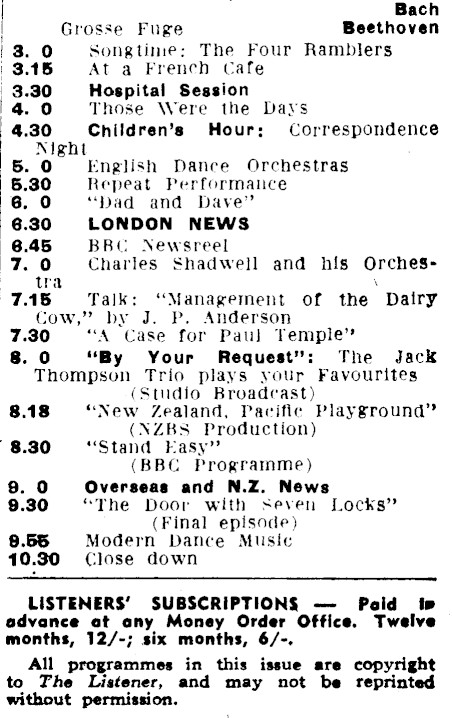 Bach
Grosse Fuge Beethoven
3. 0 Songtime: The Four Ramblers
3.15 At a French Cafe
3.30 Hospital Session
4. 0 Those Were the Days
4.30 Children's Hour: Correspondence Night
5. 0 English Dance Orchestras
5.30 Repeat Performance
6. 0 "Dad and Dave"
6.30 LONDON NEWS
6.45 BBC Newsreel
7. 0 Charles Shadwell and his Orchestra
7.15 Talk: "Management of the Dairy Cow," by J. P. Anderson
7.30 "A Case for Paul Temple"
8. 0 "By Your Request": The Jack Thompson Trio plays your Favourites (Studio Broadcast)
8.18 "New Zealand, Pacific Playground" (NZBS Production)
8.30 "Stand Easy" (BBC Programme)
9. 0 Overseas and N.Z. News
9.30 "The Door with Seven Locks" (Final episode)
9.55 Modern Dance Music
10.30 Close down

LISTENERS' SUBSCRIPTIONS — Paid in advance at any Money Order Office. Twelve months, 12/-; six months, 6/-.

All programmes in this issue are copyright to The Listener, and may not be reprinted without permission.